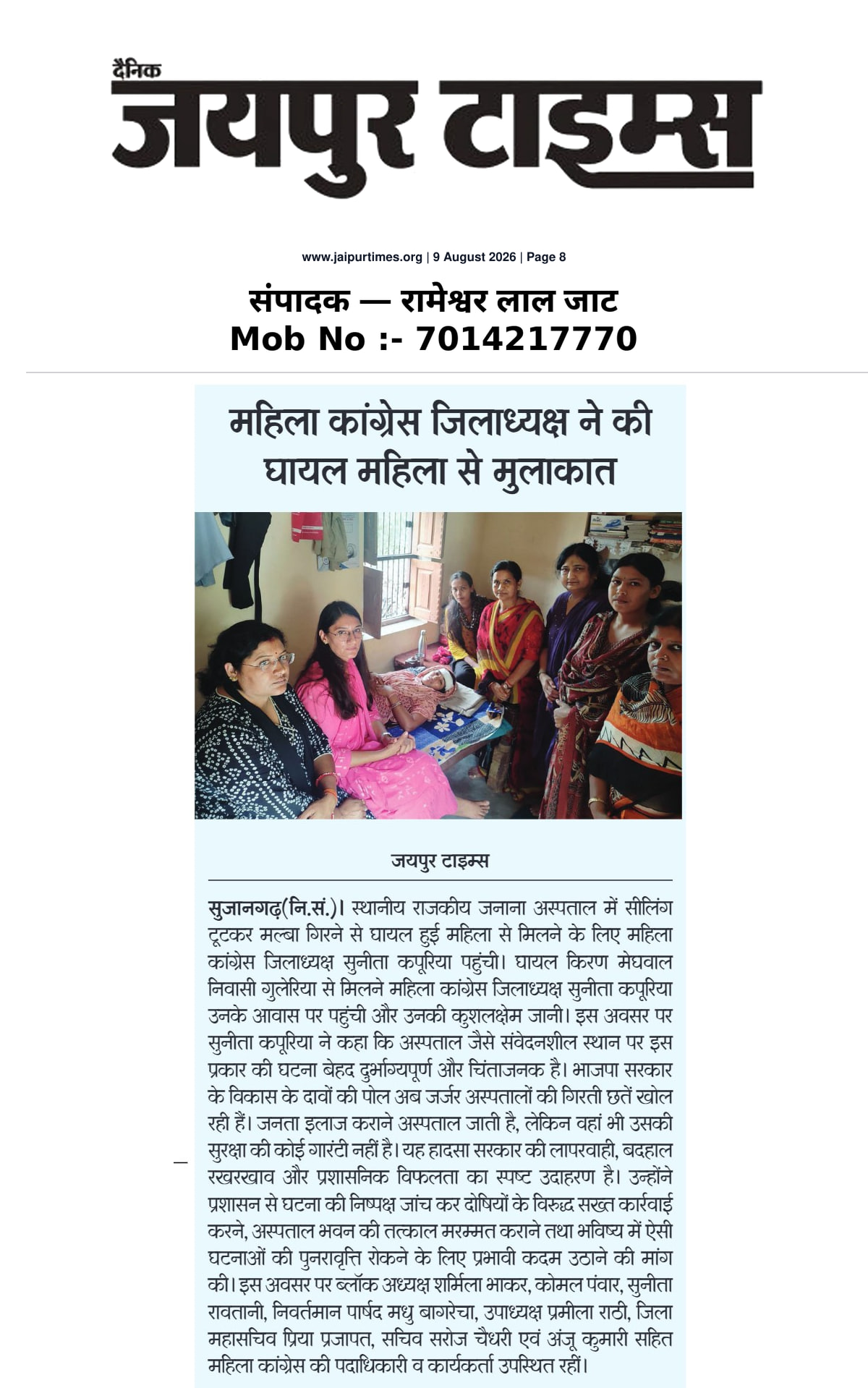 दैनिक
जयपुर टाइम्स

www.jaipurtimes.org | 9 August 2026 | Page 8

संपादक — रामेश्वर लाल जाट
Mob No :- 7014217770

महिला कांग्रेस जिलाध्यक्ष ने की घायल महिला से मुलाकात

जयपुर टाइम्स

सुजानगढ़(नि.सं.)। स्थानीय राजकीय जनाना अस्पताल में सीलिंग टूटकर मल्बा गिरने से घायल हुई महिला से मिलने के लिए महिला कांग्रेस जिलाध्यक्ष सुनीता कपूरिया पहुंची। घायल किरण मेघवाल निवासी गुलेरिया से मिलने महिला कांग्रेस जिलाध्यक्ष सुनीता कपूरिया उनके आवास पर पहुंची और उनकी कुशलक्षेम जानी। इस अवसर पर सुनीता कपूरिया ने कहा कि अस्पताल जैसे संवेदनशील स्थान पर इस प्रकार की घटना बेहद दुर्भाग्यपूर्ण और चिंताजनक है। भाजपा सरकार के विकास के दावों की पोल अब जर्जर अस्पतालों की गिरती छतें खोल रही हैं। जनता इलाज कराने अस्पताल जाती है, लेकिन वहां भी उसकी सुरक्षा की कोई गारंटी नहीं है। यह हादसा सरकार की लापरवाही, बदहाल रखरखाव और प्रशासनिक विफलता का स्पष्ट उदाहरण है। उन्होंने प्रशासन से घटना की निष्पक्ष जांच कर दोषियों के विरुद्ध सख्त कार्रवाई करने, अस्पताल भवन की तत्काल मरम्मत कराने तथा भविष्य में ऐसी घटनाओं की पुनरावृत्ति रोकने के लिए प्रभावी कदम उठाने की मांग की। इस अवसर पर ब्लॉक अध्यक्ष शर्मिला भाकर, कोमल पंवार, सुनीता रावतानी, निवर्तमान पार्षद मधु बागरेचा, उपाध्यक्ष प्रमीला राठी, जिला महासचिव प्रिया प्रजापत, सचिव सरोज चैधरी एवं अंजू कुमारी सहित महिला कांग्रेस की पदाधिकारी व कार्यकर्ता उपस्थित रहीं।